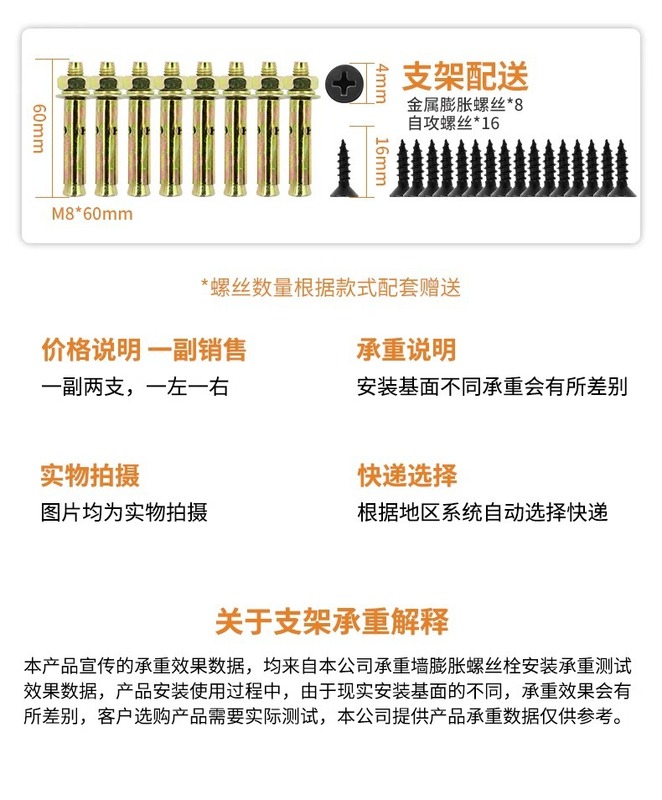 60mm

M8*60mm

4mm

16mm

支架配送

金属膨胀螺丝*8
自攻螺丝*16

*螺丝数量根据款式配套赠送

价格说明 一副销售

一副两支，一左一右

承重说明

安装基面不同承重会有所差别

实物拍摄

图片均为实物拍摄

快递选择

根据地区系统自动选择快递

关于支架承重解释

本产品宣传的承重效果数据，均来自本公司承重墙膨胀螺丝栓安装承重测试效果数据，产品安装使用过程中，由于现实安装基面的不同，承重效果会有所差别，客户选购产品需要实际测试，本公司提供产品承重数据仅供参考。